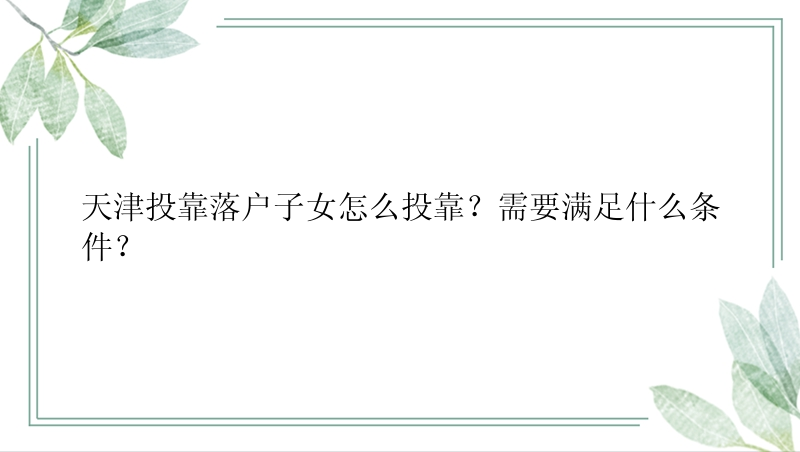 天津投靠落户子女怎么投靠？需要满足什么条件？